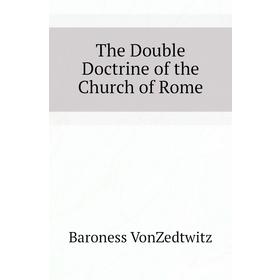 The Double Doctrine of the Church of Rome

Baroness VonZedtwitz